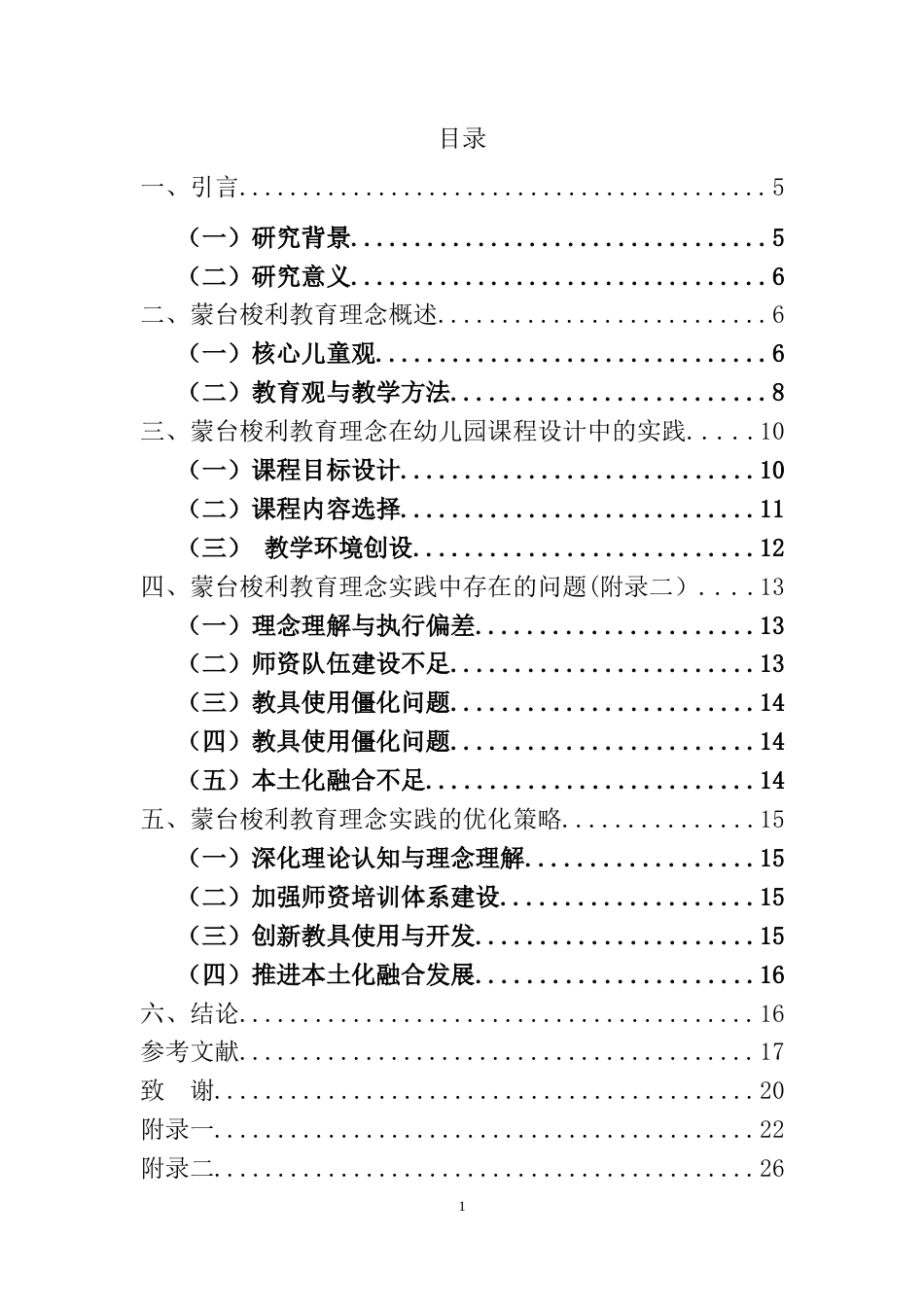 目录

一、引言 5

（一）研究背景 5

（二）研究意义 6

二、蒙台梭利教育理念概述 6

（一）核心儿童观 6

（二）教育观与教学方法 8

三、蒙台梭利教育理念在幼儿园课程设计中的实践 10

（一）课程目标设计 10

（二）课程内容选择 11

（三） 教学环境创设 12

四、蒙台梭利教育理念实践中存在的问题(附录二） 13

（一）理念理解与执行偏差 13

（二）师资队伍建设不足 13

（三）教具使用僵化问题 14

（四）教具使用僵化问题 14

（五）本土化融合不足 14

五、蒙台梭利教育理念实践的优化策略 15

（一）深化理论认知与理念理解 15

（二）加强师资培训体系建设 15

（三）创新教具使用与开发 15

（四）推进本土化融合发展 16

六、结论 16

参考文献 17

致 谢 20

附录一 22

附录二 26

1